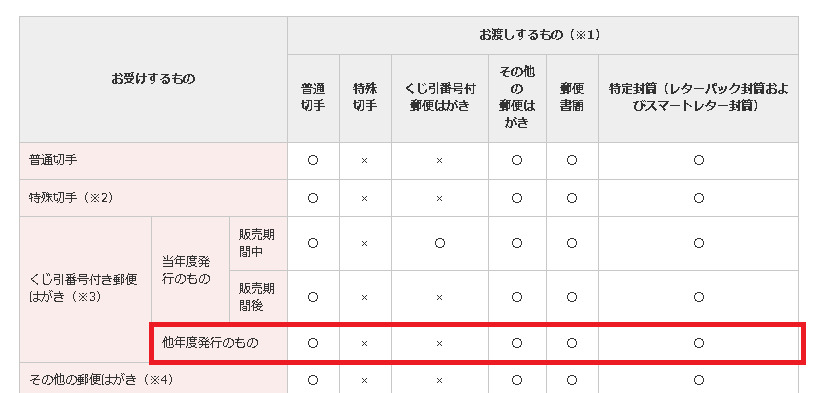 | お受けするもの | | | お渡しするもの（※1） | | | | | |
|---|---|---|---|---|---|---|---|---|
| | | | 普通切手 | 特殊切手 | くじ引番号付郵便はがき | その他の郵便はがき | 郵便書簡 | 特定封筒（レターパック封筒およびスマートレター封筒） |
| 普通切手 | | | ○ | × | × | ○ | ○ | ○ |
| 特殊切手（※2） | | | ○ | × | × | ○ | ○ | ○ |
| くじ引番号付き郵便はがき（※3） | 当年度発行のもの | 販売期間中 | ○ | × | ○ | ○ | ○ | ○ |
| | | 販売期間後 | ○ | × | × | ○ | ○ | ○ |
| | 他年度発行のもの | | ○ | × | × | ○ | ○ | ○ |
| その他の郵便はがき（※4） | | | ○ | × | × | ○ | ○ | ○ |